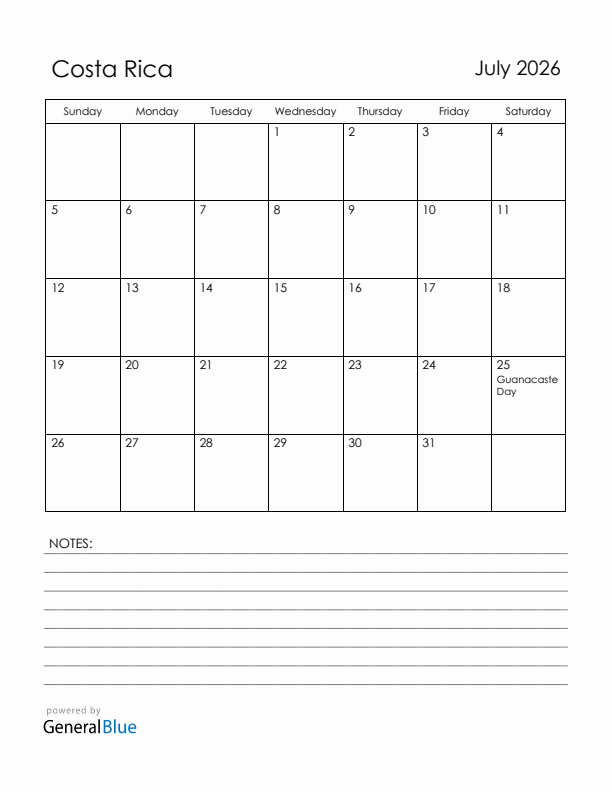 Costa Rica

July 2026

| Sunday | Monday | Tuesday | Wednesday | Thursday | Friday | Saturday |
|---|---|---|---|---|---|---|
| | | | 1 | 2 | 3 | 4 |
| 5 | 6 | 7 | 8 | 9 | 10 | 11 |
| 12 | 13 | 14 | 15 | 16 | 17 | 18 |
| 19 | 20 | 21 | 22 | 23 | 24 | 25 Guanacaste Day |
| 26 | 27 | 28 | 29 | 30 | 31 | |

NOTES:

powered by
GeneralBlue